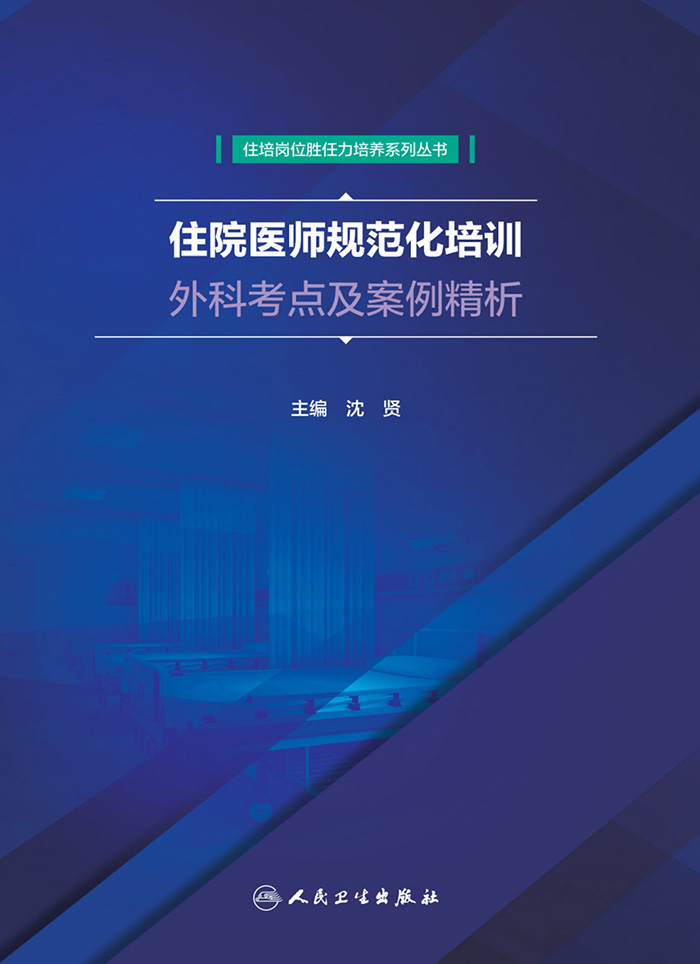 住培岗位胜任力培养系列丛书

住院医师规范化培训
外科考点及案例精析

主编 沈 贤

人民卫生出版社